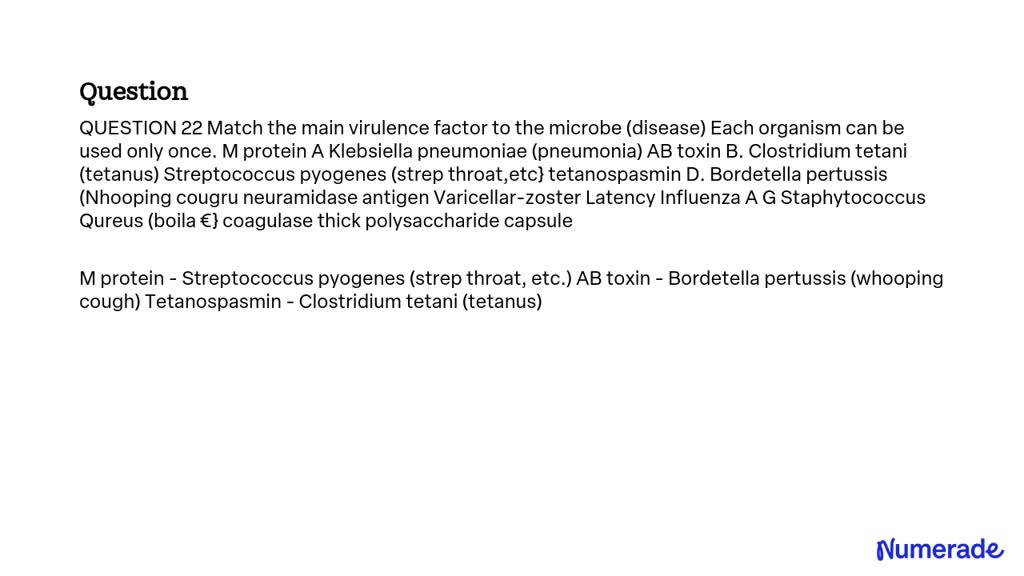 Question

QUESTION 22 Match the main virulence factor to the microbe (disease) Each organism can be used only once. M protein A Klebsiella pneumoniae (pneumonia) AB toxin B. Clostridium tetani (tetanus) Streptococcus pyogenes (strep throat,etc} tetanospasmin D. Bordetella pertussis (Nhooping cougru neuramidase antigen Varicellar-zoster Latency Influenza A G Staphytococcus Qureus (boila €} coagulase thick polysaccharide capsule

M protein - Streptococcus pyogenes (strep throat, etc.) AB toxin - Bordetella pertussis (whooping cough) Tetanospasmin - Clostridium tetani (tetanus)

Numerade